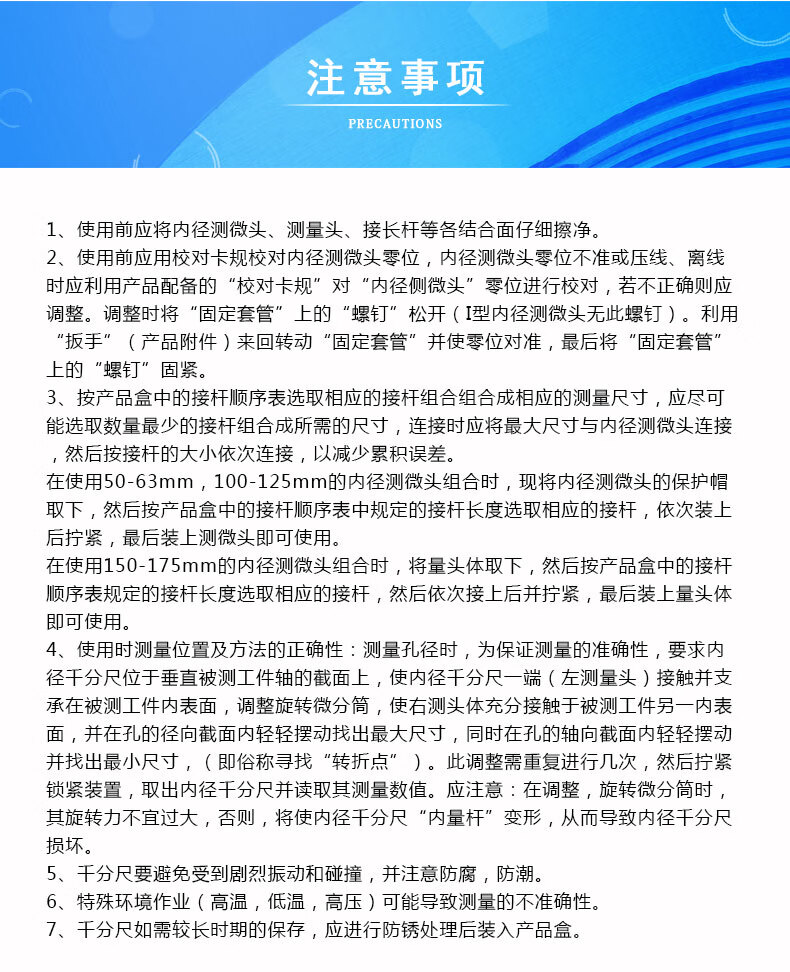 注意事项

PRECAUTIONS

1、使用前应将内径测微头、测量头、接长杆等各结合面仔细擦净。
2、使用前应用校对卡规校对内径测微头零位，内径测微头零位不准或压线、离线时应利用产品配备的“校对卡规”对“内径侧微头”零位进行校对，若不正确则应调整。调整时将“固定套管”上的“螺钉”松开（I型内径测微头无此螺钉）。利用“扳手”（产品附件）来回转动“固定套管”并使零位对准，最后将“固定套管”上的“螺钉”固紧。
3、按产品盒中的接杆顺序表选取相应的接杆组合组合成相应的测量尺寸，应尽可能选取数量最少的接杆组合成所需的尺寸，连接时应将最大尺寸与内径测微头连接，然后按接杆的大小依次连接，以减少累积误差。
在使用50-63mm，100-125mm的内径测微头组合时，现将内径测微头的保护帽取下，然后按产品盒中的接杆顺序表中规定的接杆长度选取相应的接杆，依次装上后拧紧，最后装上测微头即可使用。
在使用150-175mm的内径测微头组合时，将量头体取下，然后按产品盒中的接杆顺序表规定的接杆长度选取相应的接杆，然后依次接上后并拧紧，最后装上量头体即可使用。
4、使用时测量位置及方法的正确性：测量孔径时，为保证测量的准确性，要求内径千分尺位于垂直被测工件轴的截面上，使内径千分尺一端（左测量头）接触并支承在被测工件内表面，调整旋转微分筒，使右测头体充分接触于被测工件另一内表面，并在孔的径向截面内轻轻摆动找出最大尺寸，同时在孔的轴向截面内轻轻摆动并找出最小尺寸，（即俗称寻找“转折点”）。此调整需重复进行几次，然后拧紧锁紧装置，取出内径千分尺并读取其测量数值。应注意：在调整，旋转微分筒时，其旋转力不宜过大，否则，将使内径千分尺“内量杆”变形，从而导致内径千分尺损坏。
5、千分尺要避免受到剧烈振动和碰撞，并注意防腐，防潮。
6、特殊环境作业（高温，低温，高压）可能导致测量的不准确性。
7、千分尺如需较长时期的保存，应进行防锈处理后装入产品盒。